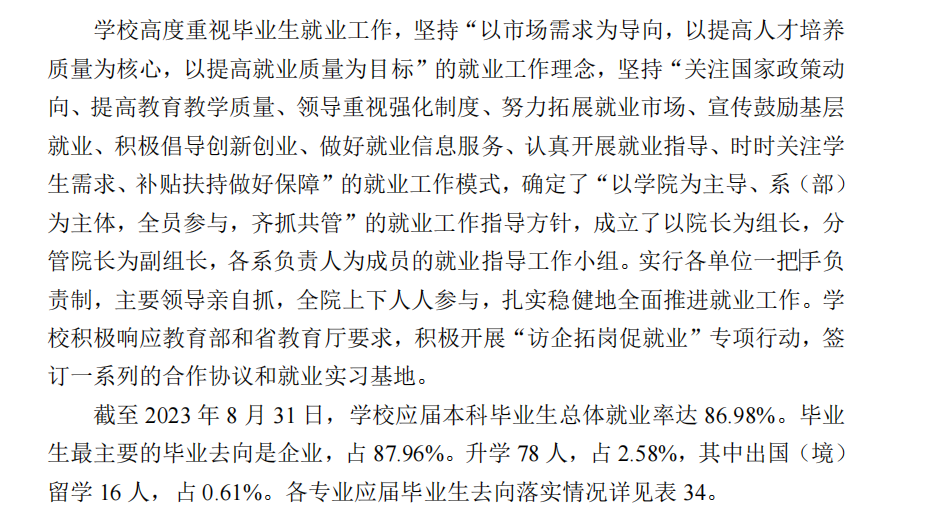 学校高度重视毕业生就业工作，坚持“以市场需求为导向，以提高人才培养质量为核心，以提高就业质量为目标”的就业工作理念，坚持“关注国家政策动向、提高教育教学质量、领导重视强化制度、努力拓展就业市场、宣传鼓励基层就业、积极倡导创新创业、做好就业信息服务、认真开展就业指导、时时关注学生需求、补贴扶持做好保障”的就业工作模式，确定了“以学院为主导、系（部）为主体，全员参与，齐抓共管”的就业工作指导方针，成立了以院长为组长，分管院长为副组长，各系负责人为成员的就业指导工作小组。实行各单位一把手负责制，主要领导亲自抓，全院上下人人参与，扎实稳健地全面推进就业工作。学校积极响应教育部和省教育厅要求，积极开展“访企拓岗促就业”专项行动，签订一系列的合作协议和就业实习基地。

截至 2023 年 8 月 31 日，学校应届本科毕业生总体就业率达 86.98%。毕业生最主要的毕业去向是企业，占 87.96%。升学 78 人，占 2.58%，其中出国（境）留学 16 人，占 0.61%。各专业应届毕业生去向落实情况详见表 34。